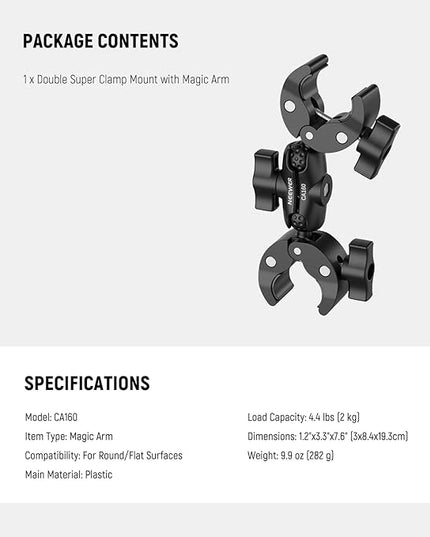 PACKAGE CONTENTS

1 x Double Super Clamp Mount with Magic Arm

NEEWER

CA160

SPECIFICATIONS

Model: CA160

Item Type: Magic Arm

Compatibility: For Round/Flat Surfaces

Main Material: Plastic

Load Capacity: 4.4 lbs (2 kg)

Dimensions: 1.2"x3.3"x7.6" (3x8.4x19.3cm)

Weight: 9.9 oz (282 g)